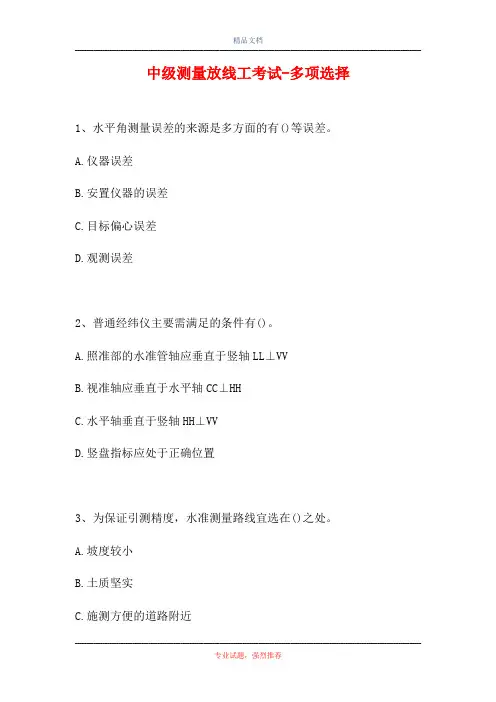 精品文档

中级测量放线工考试-多项选择

1、水平角测量误差的来源是多方面的有()等误差。

A.仪器误差

B.安置仪器的误差

C.目标偏心误差

D.观测误差

2、普通经纬仪主要需满足的条件有()。

A.照准部的水准管轴应垂直于竖轴 LL⊥VV

B.视准轴应垂直于水平轴 CC⊥HH

C.水平轴垂直于竖轴 HH⊥VV

D.竖盘指标应处于正确位置

3、为保证引测精度，水准测量路线宜选在()之处。

A.坡度较小

B.土质坚实

C.施测方便的道路附近

专业试题，强烈推荐